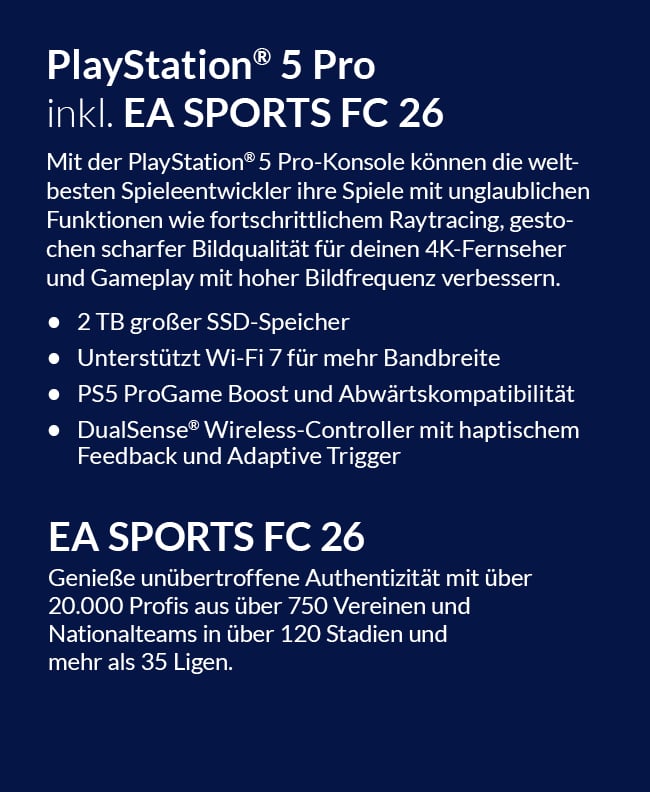 PlayStation® 5 Pro
inkl. EA SPORTS FC 26

Mit der PlayStation® 5 Pro-Konsole können die weltbesten Spieleentwickler ihre Spiele mit unglaublichen Funktionen wie fortschrittlichem Raytracing, gestochen scharfer Bildqualität für deinen 4K-Fernseher und Gameplay mit hoher Bildfrequenz verbessern.

• 2 TB großer SSD-Speicher
• Unterstützt Wi-Fi 7 für mehr Bandbreite
• PS5 ProGame Boost und Abwärtskompatibilität
• DualSense® Wireless-Controller mit haptischem Feedback und Adaptive Trigger

EA SPORTS FC 26

Genieße unübertroffene Authentizität mit über 20.000 Profis aus über 750 Vereinen und Nationalteams in über 120 Stadien und mehr als 35 Ligen.